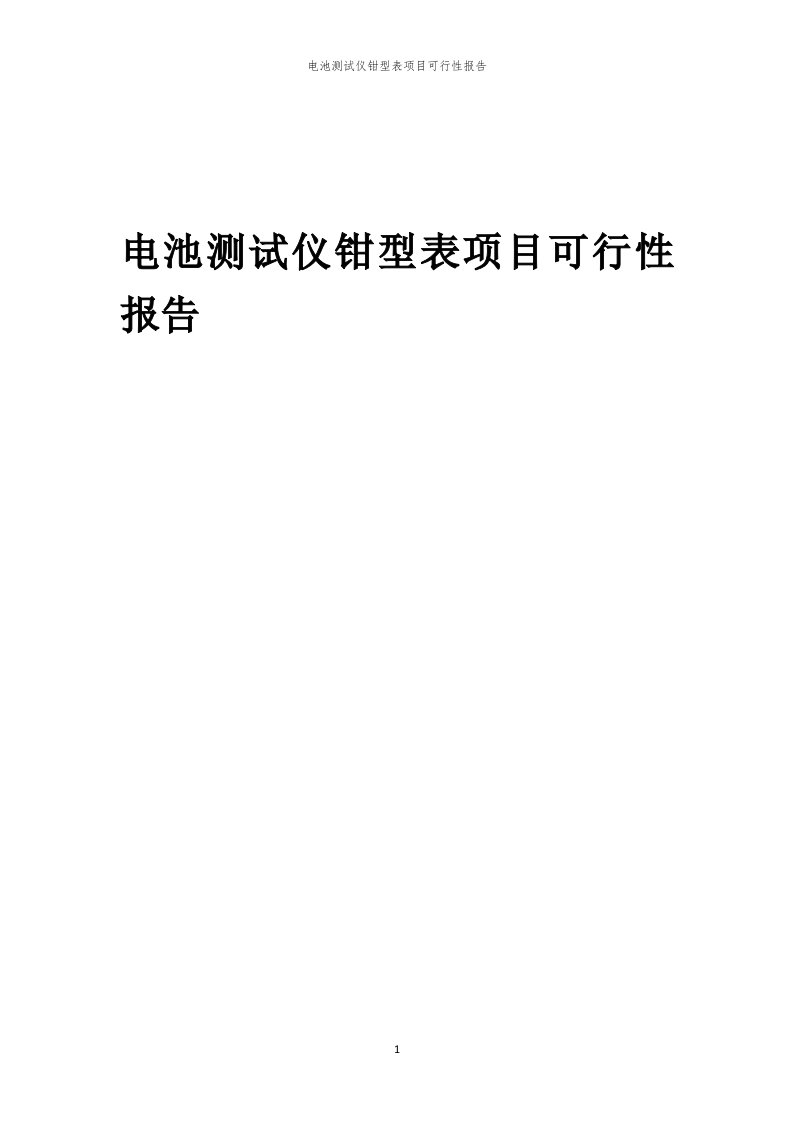 电池测试仪钳型表项目可行性报告

电池测试仪钳型表项目可行性报告

1